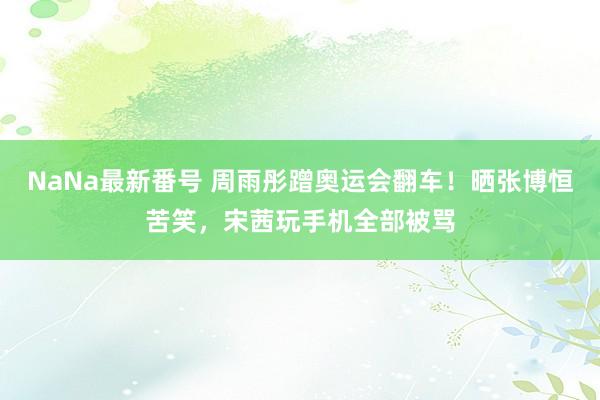 NaNa最新番号 周雨彤蹭奥运会翻车！晒张博恒苦笑，宋茜玩手机全部被骂